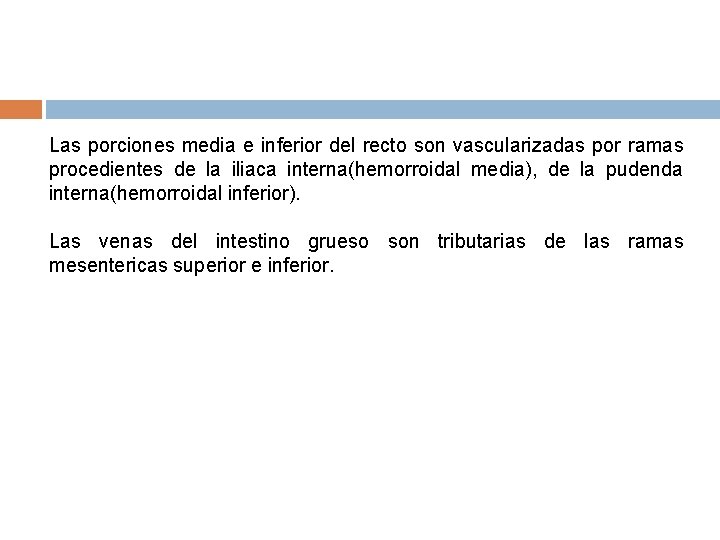 Las porciones media e inferior del recto son vascularizadas por ramas procedientes de la iliaca interna(hemorroidal media), de la pudenda interna(hemorroidal inferior).

Las venas del intestino grueso son tributarias de las ramas mesentericas superior e inferior.